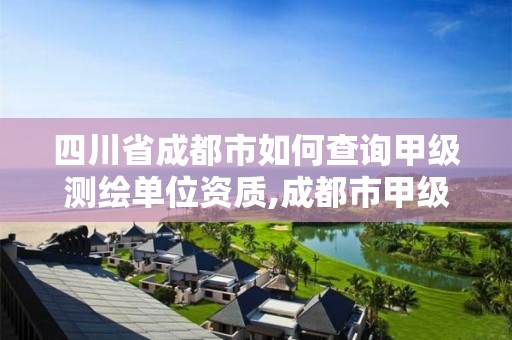 四川省成都市如何查询甲级测绘单位资质,成都市甲级